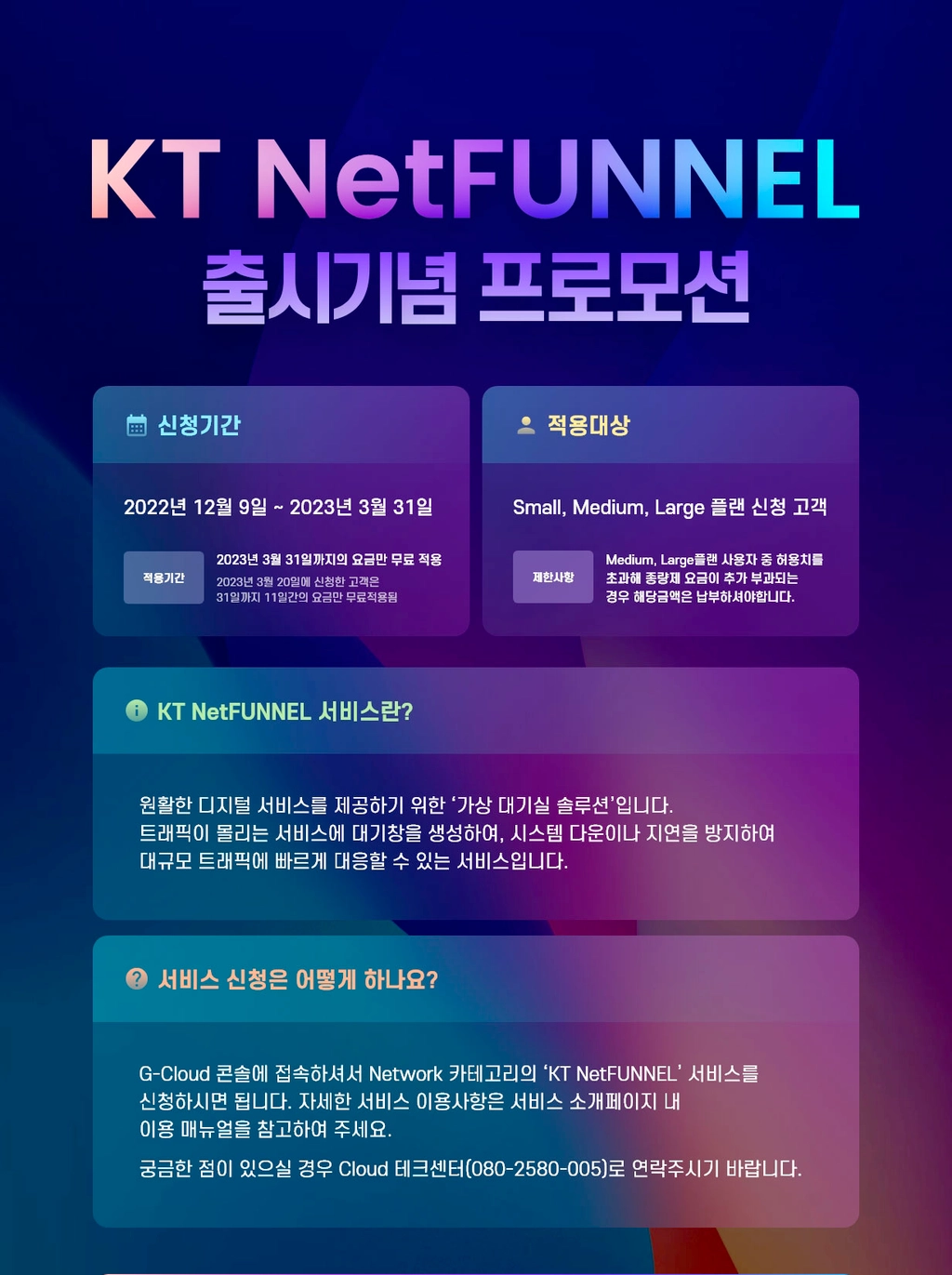 KT NetFUNNEL
출시기념 프로모션

신청기간

2022년 12월 9일 ~ 2023년 3월 31일

적용기간

2023년 3월 31일까지의 요금만 무료 적용
2023년 3월 20일에 신청한 고객은
31일까지 11일간의 요금만 무료적용됨

적용대상

Small, Medium, Large 플랜 신청 고객

제한사항

Medium, Large플랜 사용자 중 허용치를
초과해 종량제 요금이 추가 부과되는
경우 해당금액은 납부하셔야합니다.

KT NetFUNNEL 서비스란?

원활한 디지털 서비스를 제공하기 위한 '가상 대기실 솔루션'입니다.
트래픽이 몰리는 서비스에 대기창을 생성하여, 시스템 다운이나 지연을 방지하여
대규모 트래픽에 빠르게 대응할 수 있는 서비스입니다.

서비스 신청은 어떻게 하나요?

G-Cloud 콘솔에 접속하셔서 Network 카테고리의 'KT NetFUNNEL' 서비스를
신청하시면 됩니다. 자세한 서비스 이용사항은 서비스 소개페이지 내
이용 매뉴얼을 참고하여 주세요.

궁금한 점이 있으실 경우 Cloud 테크센터(080-2580-005)로 연락주시기 바랍니다.